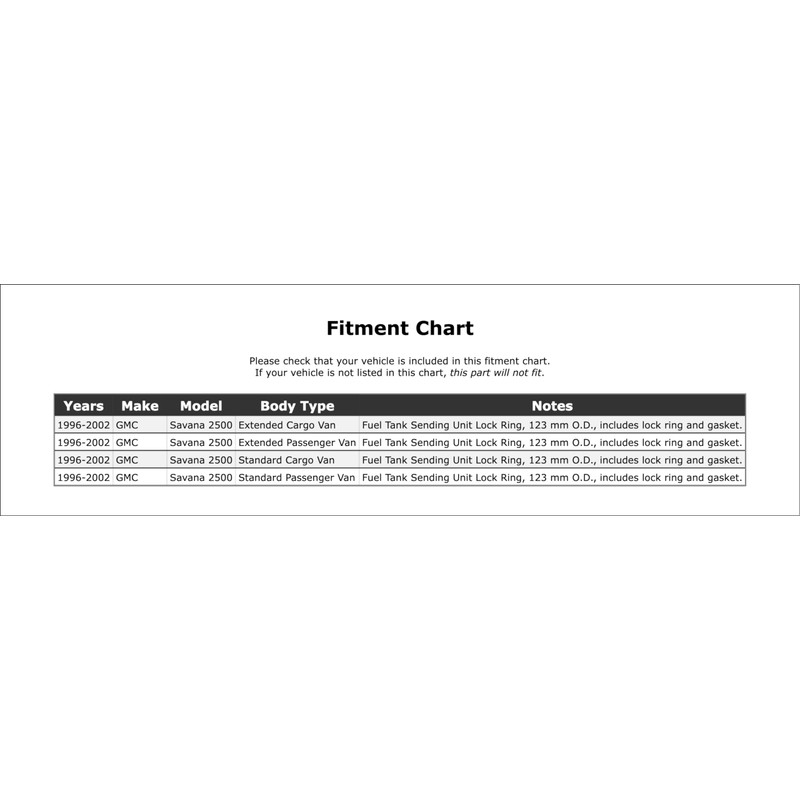 Fitment Chart

Please check that your vehicle is included in this fitment chart.
If your vehicle is not listed in this chart, this part will not fit.

| Years | Make | Model | Body Type | Notes |
|---|---|---|---|---|
| 1996-2002 | GMC | Savana 2500 | Extended Cargo Van | Fuel Tank Sending Unit Lock Ring, 123 mm O.D., includes lock ring and gasket. |
| 1996-2002 | GMC | Savana 2500 | Extended Passenger Van | Fuel Tank Sending Unit Lock Ring, 123 mm O.D., includes lock ring and gasket. |
| 1996-2002 | GMC | Savana 2500 | Standard Cargo Van | Fuel Tank Sending Unit Lock Ring, 123 mm O.D., includes lock ring and gasket. |
| 1996-2002 | GMC | Savana 2500 | Standard Passenger Van | Fuel Tank Sending Unit Lock Ring, 123 mm O.D., includes lock ring and gasket. |